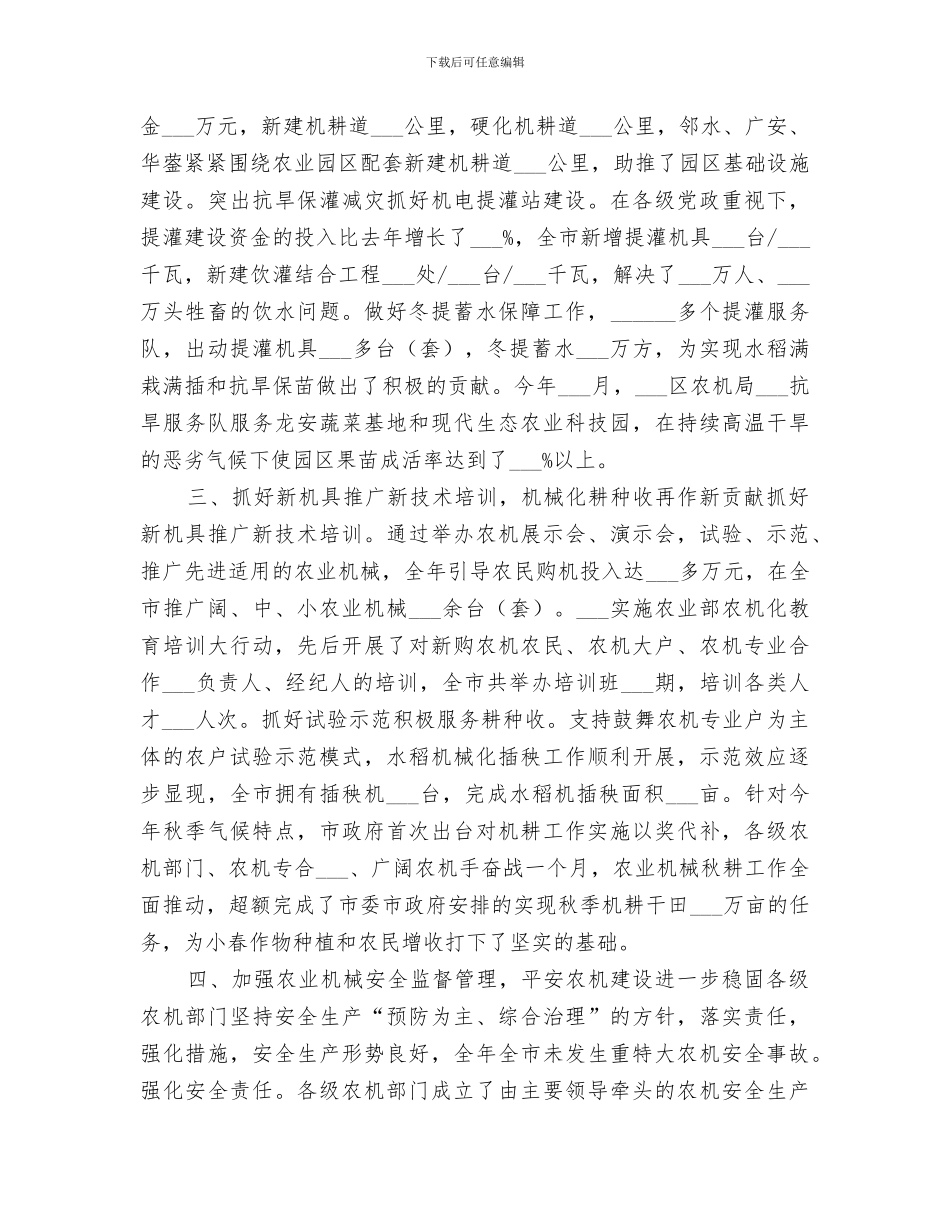 下载后可任意编辑

金___万元，新建机耕道___公里，硬化机耕道___公里，邻水、广安、华蓥紧紧围绕农业园区配套新建机耕道___公里，助推了园区基础设施建设。突出抗旱保灌减灾抓好机电提灌站建设。在各级党政重视下，提灌建设资金的投入比去年增长了___%，全市新增提灌机具___台/___千瓦，新建饮灌结合工程___处/___台/___千瓦，解决了___万人、___万头牲畜的饮水问题。做好冬提蓄水保障工作，______多个提灌服务队，出动提灌机具___多台（套），冬提蓄水___万方，为实现水稻满栽满插和抗旱保苗做出了积极的贡献。今年___月，___区农机局___抗旱服务队服务龙安蔬菜基地和现代生态农业科技园，在持续高温干旱的恶劣气候下使园区果苗成活率达到了___%以上。

三、抓好新机具推广新技术培训，机械化耕种收再作新贡献抓好新机具推广新技术培训。通过举办农机展示会、演示会，试验、示范、推广先进适用的农业机械，全年引导农民购机投入达___多万元，在全市推广阔、中、小农业机械___余台（套）。___实施农业部农机化教育培训大行动，先后开展了对新购农机农民、农机大户、农机专业合作___负责人、经纪人的培训，全市共举办培训班___期，培训各类人才___人次。抓好试验示范积极服务耕种收。支持鼓舞农机专业户为主体的农户试验示范模式，水稻机械化插秧工作顺利开展，示范效应逐步显现，全市拥有插秧机___台，完成水稻机插秧面积___亩。针对今年秋季气候特点，市政府首次出台对机耕工作实施以奖代补，各级农机部门、农机专合___、广阔农机手奋战一个月，农业机械秋耕工作全面推动，超额完成了市委市政府安排的实现秋季机耕干田___万亩的任务，为小春作物种植和农民增收打下了坚实的基础。

四、加强农业机械安全监督管理，平安农机建设进一步稳固各级农机部门坚持安全生产“预防为主、综合治理”的方针，落实责任，强化措施，安全生产形势良好，全年全市未发生重特大农机安全事故。强化安全责任。各级农机部门成立了由主要领导牵头的农机安全生产